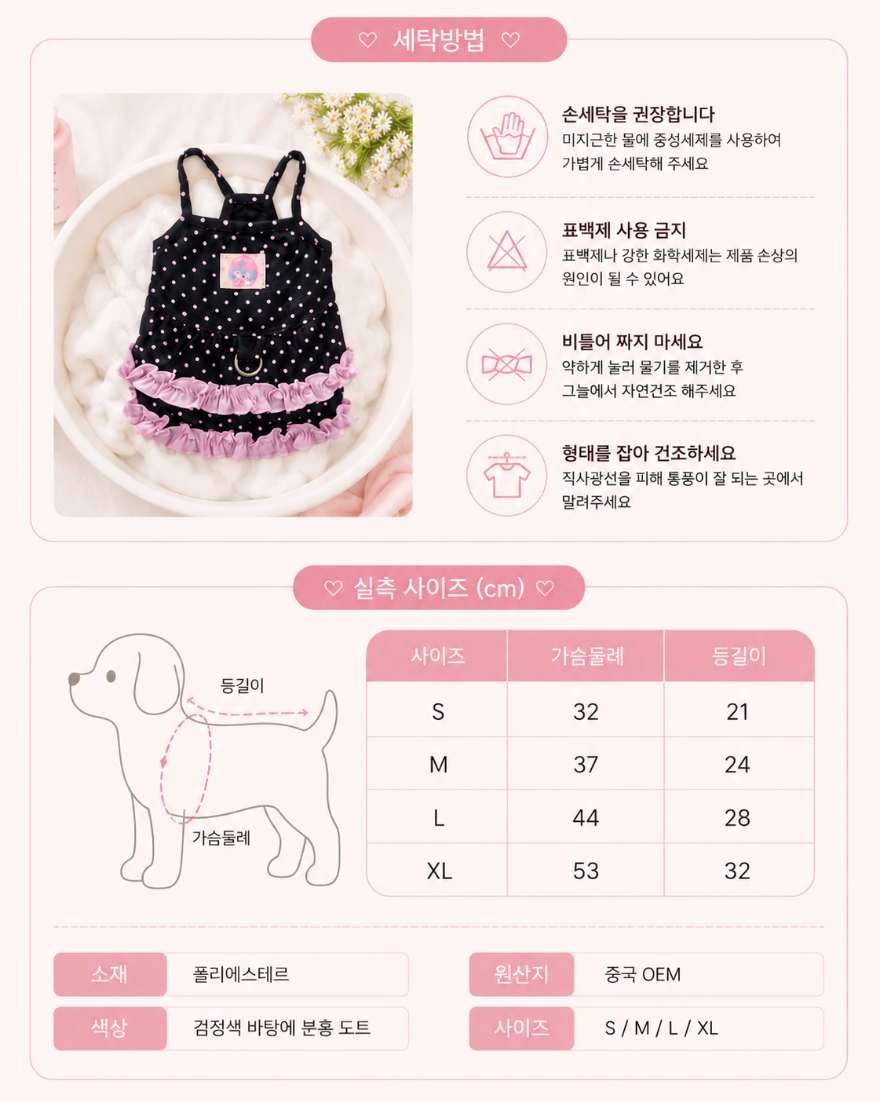 ♡ 세탁방법 ♡

손세탁을 권장합니다
미지근한 물에 중성세제를 사용하여 가볍게 손세탁해 주세요

표백제 사용 금지
표백제나 강한 화학세제는 제품 손상의 원인이 될 수 있어요

비틀어 짜지 마세요
약하게 눌러 물기를 제거한 후 그늘에서 자연건조 해주세요

형태를 잡아 건조하세요
직사광선을 피해 통풍이 잘 되는 곳에서 말려주세요

♡ 실측 사이즈 (cm) ♡

등길이

가슴둘레

| 사이즈 | 가슴둘레 | 등길이 |
|---|---|---|
| S | 32 | 21 |
| M | 37 | 24 |
| L | 44 | 28 |
| XL | 53 | 32 |

| 소재 | 폴리에스테르 |
|---|---|
| 색상 | 검정색 바탕에 분홍 도트 |

| 원산지 | 중국 OEM |
|---|---|
| 사이즈 | S / M / L / XL |